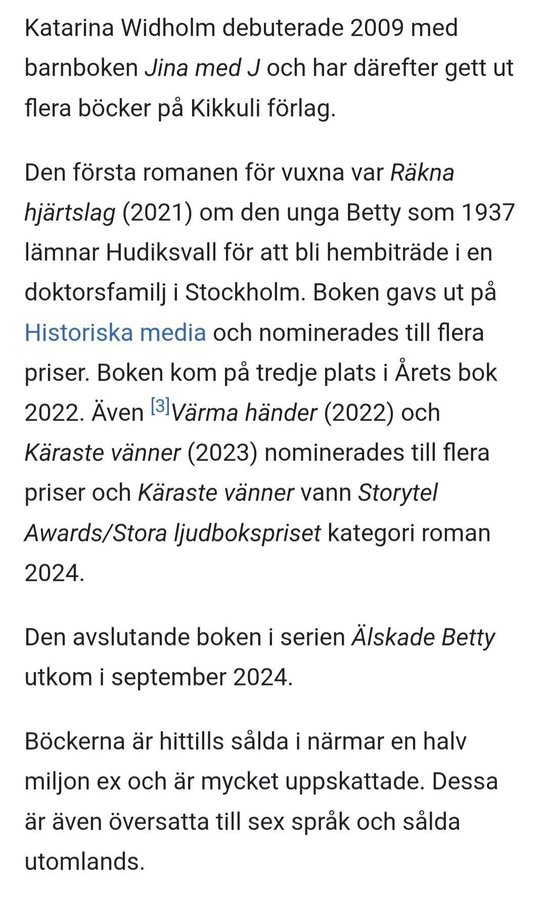 Katarina Widholm debuterade 2009 med barnboken Jina med J och har därefter gett ut flera böcker på Kikkuli förlag.

Den första romanen för vuxna var Räkna hjärtslag (2021) om den unga Betty som 1937 lämnar Hudiksvall för att bli hembiträde i en doktorsfamilj i Stockholm. Boken gavs ut på Historiska media och nominerades till flera priser. Boken kom på tredje plats i Årets bok 2022. Även [3]Värma händer (2022) och Käraste vänner (2023) nominerades till flera priser och Käraste vänner vann Storytel Awards/Stora ljudbokspriset kategori roman 2024.

Den avslutande boken i serien Älskade Betty utkom i september 2024.

Böckerna är hittills sålda i närmar en halv miljon ex och är mycket uppskattade. Dessa är även översatta till sex språk och sålda utomlands.